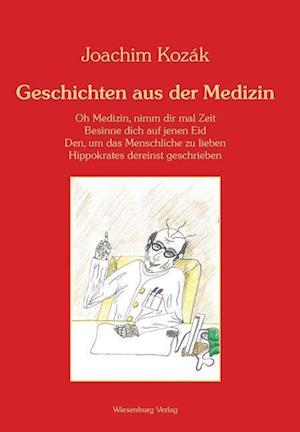 Joachim Kozák

Geschichten aus der Medizin

Oh Medizin, nimm dir mal Zeit
Besinne dich auf jenen Eid
Den, um das Menschliche zu lieben
Hippokrates dereinst geschrieben

Wiesenburg Verlag